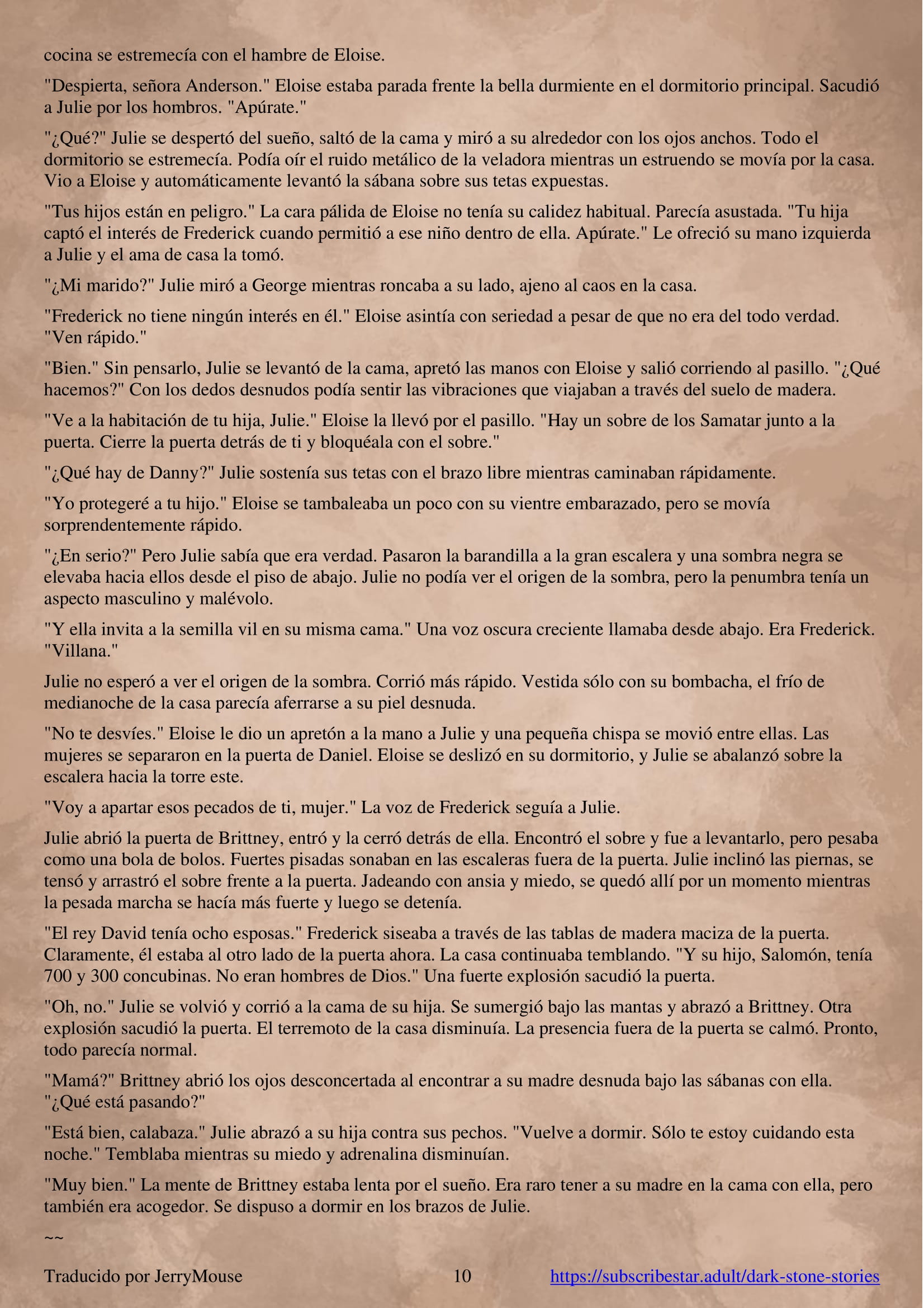 cocina se estremecía con el hambre de Eloise.

"Despierta, señora Anderson." Eloise estaba parada frente la bella durmiente en el dormitorio principal. Sacudió a Julie por los hombros. "Apúrate."

"¿Qué?" Julie se despertó del sueño, saltó de la cama y miró a su alrededor con los ojos anchos. Todo el dormitorio se estremecía. Podía oír el ruido metálico de la veladora mientras un estruendo se movía por la casa. Vio a Eloise y automáticamente levantó la sábana sobre sus tetas expuestas.

"Tus hijos están en peligro." La cara pálida de Eloise no tenía su calidez habitual. Parecía asustada. "Tu hija captó el interés de Frederick cuando permitió a ese niño dentro de ella. Apúrate." Le ofreció su mano izquierda a Julie y el ama de casa la tomó.

"¿Mi marido?" Julie miró a George mientras roncaba a su lado, ajeno al caos en la casa.

"Frederick no tiene ningún interés en él." Eloise asintía con seriedad a pesar de que no era del todo verdad. "Ven rápido."

"Bien." Sin pensarlo, Julie se levantó de la cama, apretó las manos con Eloise y salió corriendo al pasillo. "¿Qué hacemos?" Con los dedos desnudos podía sentir las vibraciones que viajaban a través del suelo de madera.

"Ve a la habitación de tu hija, Julie." Eloise la llevó por el pasillo. "Hay un sobre de los Samatar junto a la puerta. Cierre la puerta detrás de ti y bloquéala con el sobre."

"¿Qué hay de Danny?" Julie sostenía sus tetas con el brazo libre mientras caminaban rápidamente.

"Yo protegeré a tu hijo." Eloise se tambaleaba un poco con su vientre embarazado, pero se movía sorprendentemente rápido.

"¿En serio?" Pero Julie sabía que era verdad. Pasaron la barandilla a la gran escalera y una sombra negra se elevaba hacia ellos desde el piso de abajo. Julie no podía ver el origen de la sombra, pero la penumbra tenía un aspecto masculino y malévolo.

"Y ella invita a la semilla vil en su misma cama." Una voz oscura creciente llamaba desde abajo. Era Frederick. "Villana."

Julie no esperó a ver el origen de la sombra. Corrió más rápido. Vestida sólo con su bombacha, el frío de medianoche de la casa parecía aferrarse a su piel desnuda.

"No te desvíes." Eloise le dio un apretón a la mano a Julie y una pequeña chispa se movió entre ellas. Las mujeres se separaron en la puerta de Daniel. Eloise se deslizó en su dormitorio, y Julie se abalanzó sobre la escalera hacia la torre este.

"Voy a apartar esos pecados de ti, mujer." La voz de Frederick seguía a Julie.

Julie abrió la puerta de Brittney, entró y la cerró detrás de ella. Encontró el sobre y fue a levantarlo, pero pesaba como una bola de bolos. Fuertes pisadas sonaban en las escaleras fuera de la puerta. Julie inclinó las piernas, se tensó y arrastró el sobre frente a la puerta. Jadeando con ansia y miedo, se quedó allí por un momento mientras la pesada marcha se hacía más fuerte y luego se detenía.

"El rey David tenía ocho esposas." Frederick siseaba a través de las tablas de madera maciza de la puerta. Claramente, él estaba al otro lado de la puerta ahora. La casa continuaba temblando. "Y su hijo, Salomón, tenía 700 y 300 concubinas. No eran hombres de Dios." Una fuerte explosión sacudió la puerta.

"Oh, no." Julie se volvió y corrió a la cama de su hija. Se sumergió bajo las mantas y abrazó a Brittney. Otra explosión sacudió la puerta. El terremoto de la casa disminuía. La presencia fuera de la puerta se calmó. Pronto, todo parecía normal.

"Mamá?" Brittney abrió los ojos desconcertada al encontrar a su madre desnuda bajo las sábanas con ella. "¿Qué está pasando?"

"Está bien, calabaza." Julie abrazó a su hija contra sus pechos. "Vuelve a dormir. Sólo te estoy cuidando esta noche." Temblaba mientras su miedo y adrenalina disminuían.

"Muy bien." La mente de Brittney estaba lenta por el sueño. Era raro tener a su madre en la cama con ella, pero también era acogedor. Se dispuso a dormir en los brazos de Julie.

~~

Traducido por JerryMouse 10 https://subscribestar.adult/dark-stone-stories